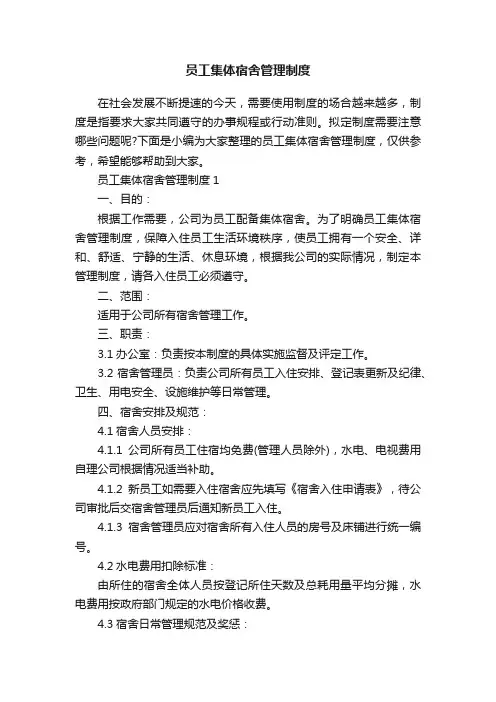 员工集体宿舍管理制度

在社会发展不断提速的今天，需要使用制度的场合越来越多，制度是指要求大家共同遵守的办事规程或行动准则。拟定制度需要注意哪些问题呢?下面是小编为大家整理的员工集体宿舍管理制度，仅供参考，希望能够帮助到大家。

员工集体宿舍管理制度 1

一、目的：

根据工作需要，公司为员工配备集体宿舍。为了明确员工集体宿舍管理制度，保障入住员工生活环境秩序，使员工拥有一个安全、详和、舒适、宁静的生活、休息环境，根据我公司的实际情况，制定本管理制度，请各入住员工必须遵守。

二、范围：

适用于公司所有宿舍管理工作。

三、职责：

3.1 办公室：负责按本制度的具体实施监督及评定工作。

3.2 宿舍管理员：负责公司所有员工入住安排、登记表更新及纪律、卫生、用电安全、设施维护等日常管理。

四、宿舍安排及规范：

4.1 宿舍人员安排：

4.1.1 公司所有员工住宿均免费(管理人员除外)，水电、电视费用自理公司根据情况适当补助。

4.1.2 新员工如需要入住宿舍应先填写《宿舍入住申请表》，待公司审批后交宿舍管理员后通知新员工入住。

4.1.3 宿舍管理员应对宿舍所有入住人员的房号及床铺进行统一编号。

4.2 水电费用扣除标准：

由所住的宿舍全体人员按登记所住天数及总耗用量平均分摊，水电费用按政府部门规定的水电价格收费。

4.3 宿舍日常管理规范及奖惩：